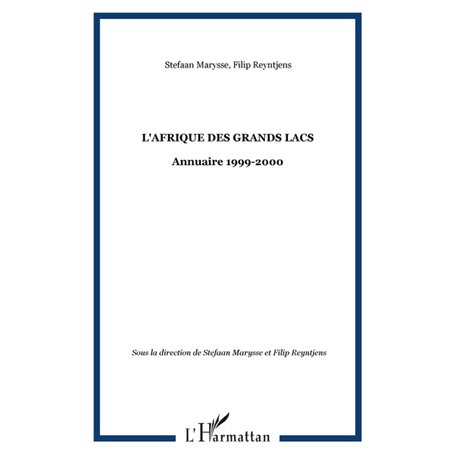 Stefaan Marysse, Filip Reyntjens

L'AFRIQUE DES GRANDS LACS

Annuaire 1999-2000

Sous la direction de Stefaan Marysse et Filip Reyntjens

L'Harmattan